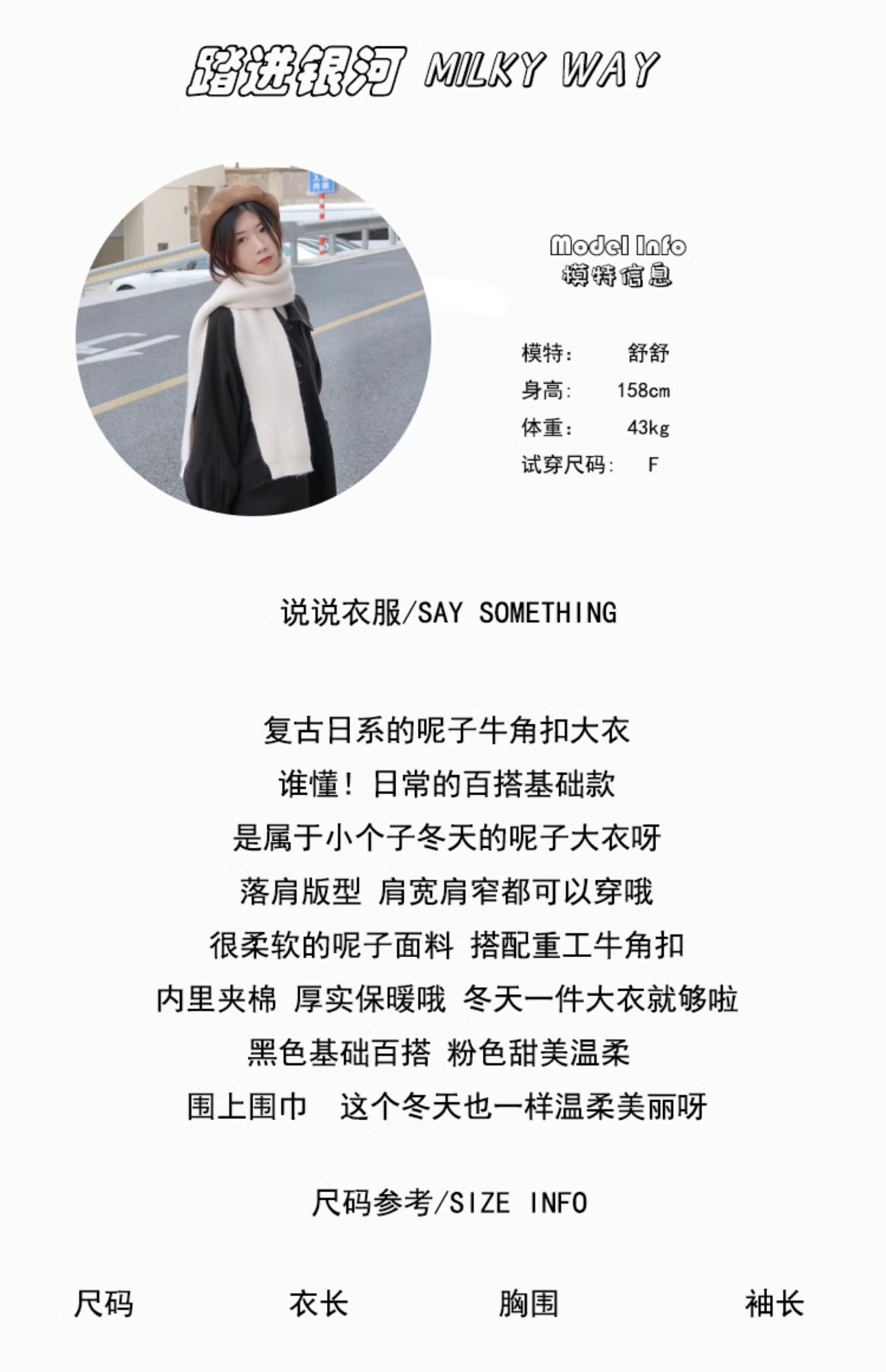 踏进银河 MILKY WAY

Model Info
模特信息

模特： 舒舒
身高： 158cm
体重： 43kg
试穿尺码： F

说说衣服/SAY SOMETHING

复古日系的呢子牛角扣大衣
谁懂！日常的百搭基础款
是属于小个子冬天的呢子大衣呀
落肩版型 肩宽肩窄都可以穿哦
很柔软的呢子面料 搭配重工牛角扣
内里夹棉 厚实保暖哦 冬天一件大衣就够啦
黑色基础百搭 粉色甜美温柔
围上围巾 这个冬天也一样温柔美丽呀

尺码参考/SIZE INFO

| 尺码 | 衣长 | 胸围 | 袖长 |
|---|---|---|---|